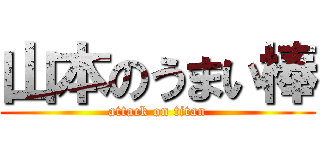 山本のうまい棒
attack on titan